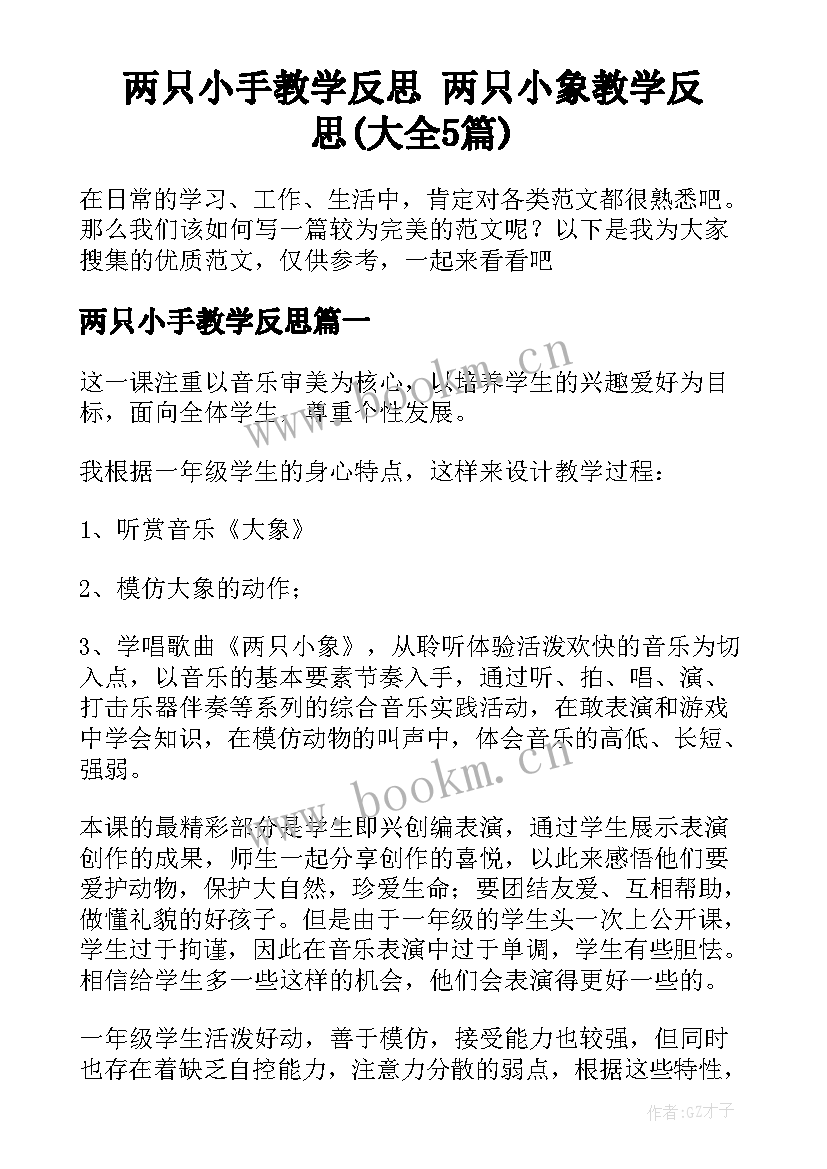 两只小手教学反思 两只小象教学反思(大全5篇)

在日常的学习、工作、生活中，肯定对各类范文都很熟悉吧。那么我们该如何写一篇较为完美的范文呢？以下是我为大家搜集的优质范文，仅供参考，一起来看看吧

两只小手教学反思篇一

这一课注重以音乐审美为核心，以培养学生的兴趣爱好为目标，面向全体学生，尊重个性发展。

我根据一年级学生的身心特点，这样来设计教学过程：

1、听赏音乐《大象》

2、模仿大象的动作；

3、学唱歌曲《两只小象》，从聆听体验活泼欢快的音乐为切入点，以音乐的基本要素节奏入手，通过听、拍、唱、演、打击乐器伴奏等系列的综合音乐实践活动，在敢表演和游戏中学会知识，在模仿动物的叫声中，体会音乐的高低、长短、强弱。

本课的最精彩部分是学生即兴创编表演，通过学生展示表演创作的成果，师生一起分享创作的喜悦，以此来感悟他们要爱护动物，保护大自然，珍爱生命；要团结友爱、互相帮助，做懂礼貌的好孩子。但是由于一年级的学生头一次上公开课，学生过于拘谨，因此在音乐表演中过于单调，学生有些胆怯。相信给学生多一些这样的机会，他们会表演得更好一些的。

一年级学生活泼好动，善于模仿，接受能力也较强，但同时也存在着缺乏自控能力，注意力分散的弱点，根据这些特性，

www.bookm.cn
www.bookm.cn
作者:GZ才子